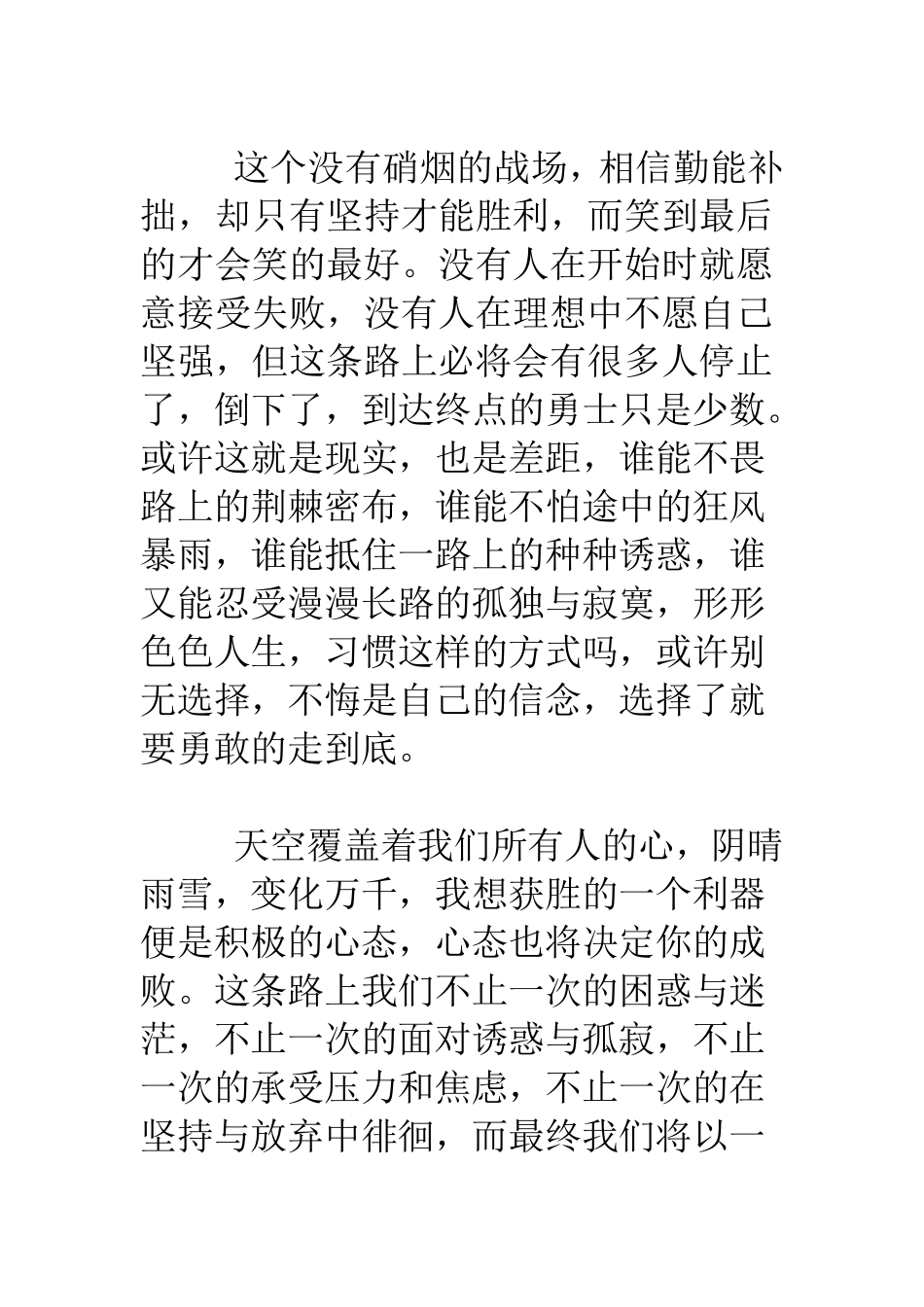 这个没有硝烟的战场，相信勤能补拙，却只有坚持才能胜利，而笑到最后的才会笑的最好。没有人在开始时就愿意接受失败，没有人在理想中不愿自己坚强，但这条路上必将会有很多人停止了，倒下了，到达终点的勇士只是少数。或许这就是现实，也是差距，谁能不畏路上的荆棘密布，谁能不怕途中的狂风暴雨，谁能抵住一路上的种种诱惑，谁又能忍受漫漫长路的孤独与寂寞，形形色色人生，习惯这样的方式吗，或许别无选择，不悔是自己的信念，选择了就要勇敢的走到底。

天空覆盖着我们所有人的心，阴晴雨雪，变化万千，我想获胜的一个利器便是积极的心态，心态也将决定你的成败。这条路上我们不止一次的困惑与迷茫，不止一次的面对诱惑与孤寂，不止一次的承受压力和焦虑，不止一次的在坚持与放弃中徘徊，而最终我们将以一